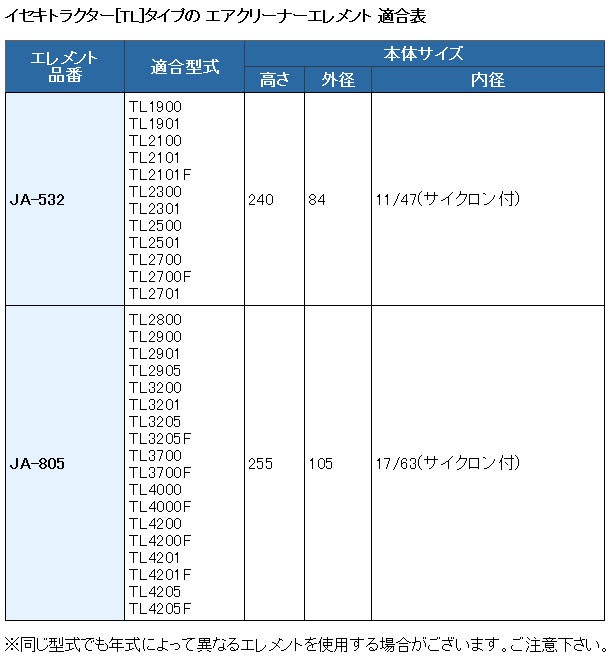 イセキトラクター[TL]タイプの エアクリーナーエレメント 適合表

| エレメント品番 | 適合型式 | 本体サイズ 高さ | 本体サイズ 外径 | 本体サイズ 内径 |
|---|---|---|---|---|
| JA-532 | TL1900 TL1901 TL2100 TL2101 TL2101F TL2300 TL2301 TL2500 TL2501 TL2700 TL2700F TL2701 | 240 | 84 | 11/47(サイクロン付) |
| JA-805 | TL2800 TL2900 TL2901 TL2905 TL3200 TL3201 TL3205 TL3205F TL3700 TL3700F TL4000 TL4000F TL4200 TL4200F TL4201 TL4201F TL4205 TL4205F | 255 | 105 | 17/63(サイクロン付) |

※同じ型式でも年式によって異なるエレメントを使用する場合がございます。ご注意下さい。